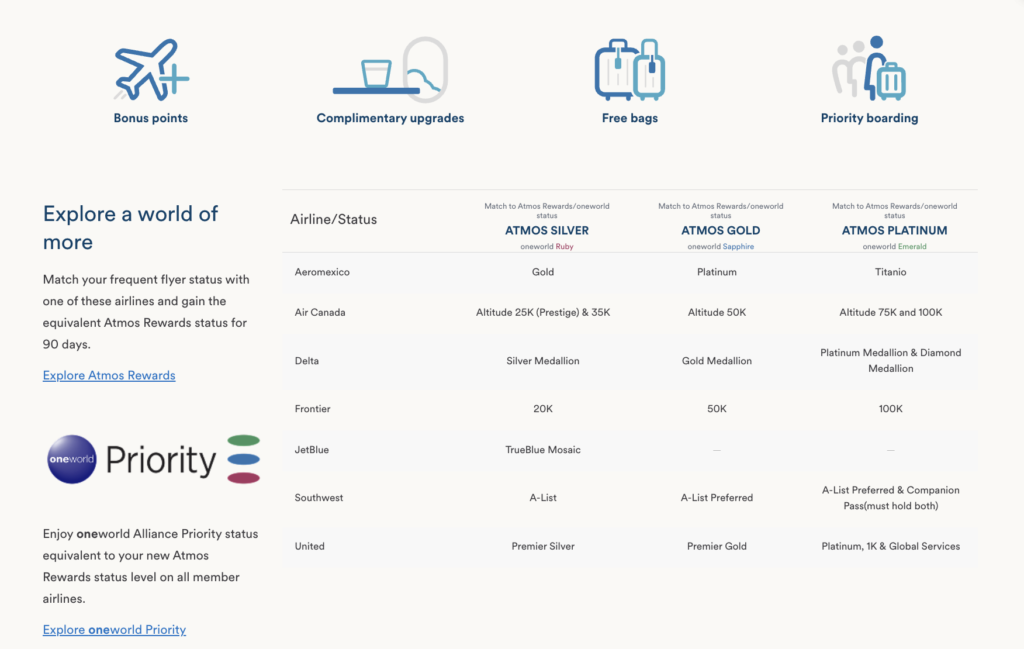 Bonus points

Complimentary upgrades

Free bags

Priority boarding

Explore a world of more

Match your frequent flyer status with one of these airlines and gain the equivalent Atmos Rewards status for 90 days.

Explore Atmos Rewards

oneworld Priority

Enjoy oneworld Alliance Priority status equivalent to your new Atmos Rewards status level on all member airlines.

Explore oneworld Priority

| Airline/Status | Match to Atmos Rewards/oneworld status ATMOS SILVER oneworld Ruby | Match to Atmos Rewards/oneworld status ATMOS GOLD oneworld Sapphire | Match to Atmos Rewards/oneworld status ATMOS PLATINUM oneworld Emerald |
|---|---|---|---|
| Aeromexico | Gold | Platinum | Titanio |
| Air Canada | Altitude 25K (Prestige) & 35K | Altitude 50K | Altitude 75K and 100K |
| Delta | Silver Medallion | Gold Medallion | Platinum Medallion & Diamond Medallion |
| Frontier | 20K | 50K | 100K |
| JetBlue | TrueBlue Mosaic | — | — |
| Southwest | A-List | A-List Preferred | A-List Preferred & Companion Pass(must hold both) |
| United | Premier Silver | Premier Gold | Platinum, 1K & Global Services |